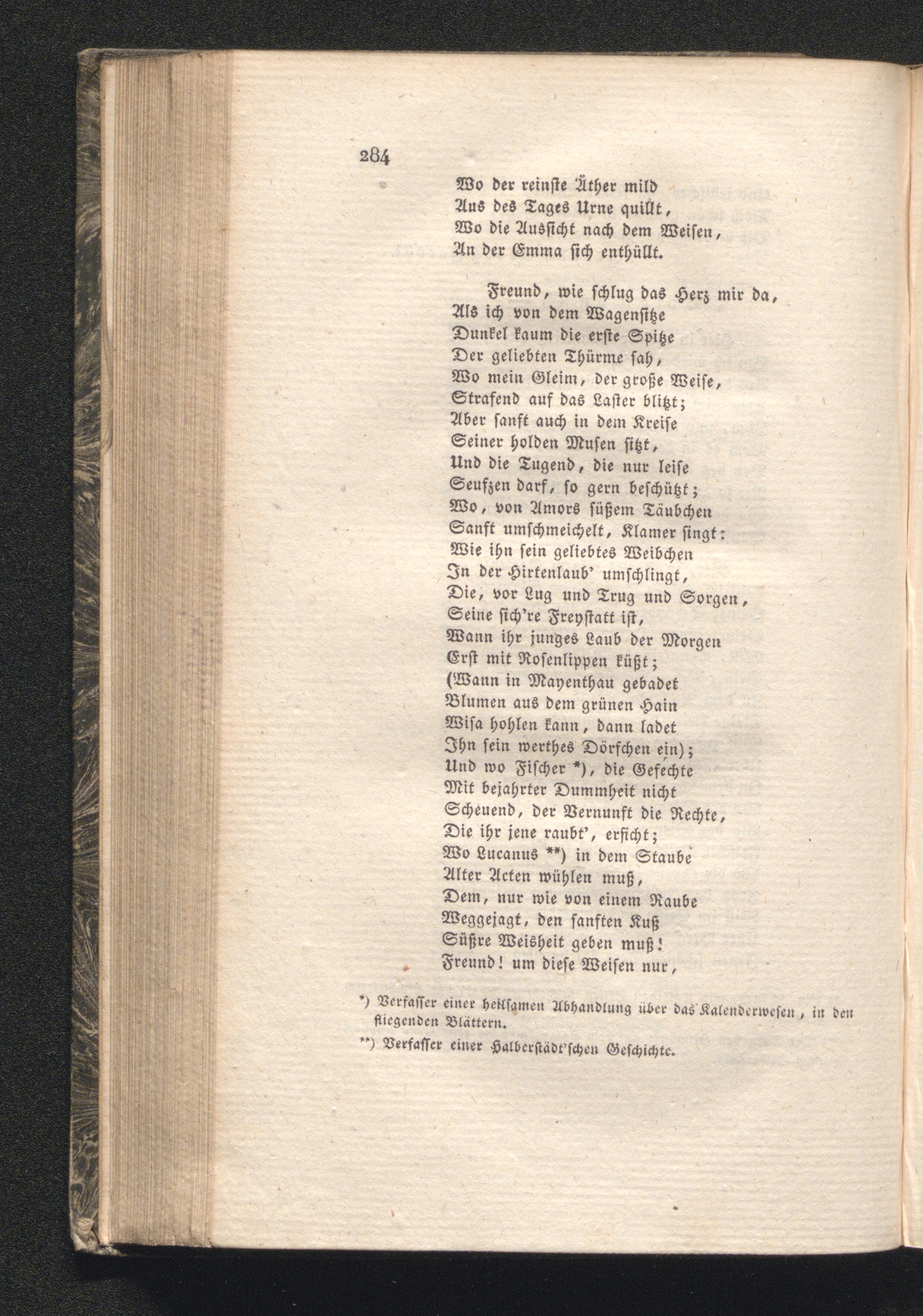 284

Wo der reinste Äther mild
Aus des Tages Urne quillt,
Wo die Aussicht nach dem Weisen,
An der Emma sich enthüllt.

Freund, wie schlug das Herz mir da,
Als ich von dem Wagensitze
Dunkel kaum die erste Spitze
Der geliebten Thürme sah,
Wo mein Gleim, der große Weise,
Strafend auf das Laster blitzt;
Aber sanft auch in dem Kreise
Seiner holden Musen sitzt,
Und die Tugend, die nur leise
Seufzen darf, so gern beschützt;
Wo, von Amors süßem Täubchen
Sanft umschmeichelt, Klamer singt:
Wie ihn sein geliebtes Weibchen
In der Hirtenlaub' umschlingt,
Die, vor Lug und Trug und Sorgen,
Seine sich're Freystatt ist,
Wann ihr junges Laub der Morgen
Erst mit Rosenlippen küßt;
(Wann in Mayenthau gebadet
Blumen aus dem grünen Hain
Wisa hohlen kann, dann ladet
Ihn sein werthes Dörfchen ein);
Und wo Fischer *), die Gefechte
Mit bejahrter Dummheit nicht
Scheuend, der Vernunft die Rechte,
Die ihr jene raubt', erficht;
Wo Lucanus **) in dem Staube
Alter Acten wühlen muß,
Dem, nur wie von einem Raube
Weggejagt, den sanften Kuß
Süßre Weisheit geben muß!
Freund! um diese Weisen nur,

*) Verfasser einer heilsamen Abhandlung über das Kalenderwesen, in den fliegenden Blättern.

**) Verfasser einer Halberstädt'schen Geschichte.